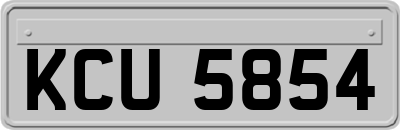 KCU 5854